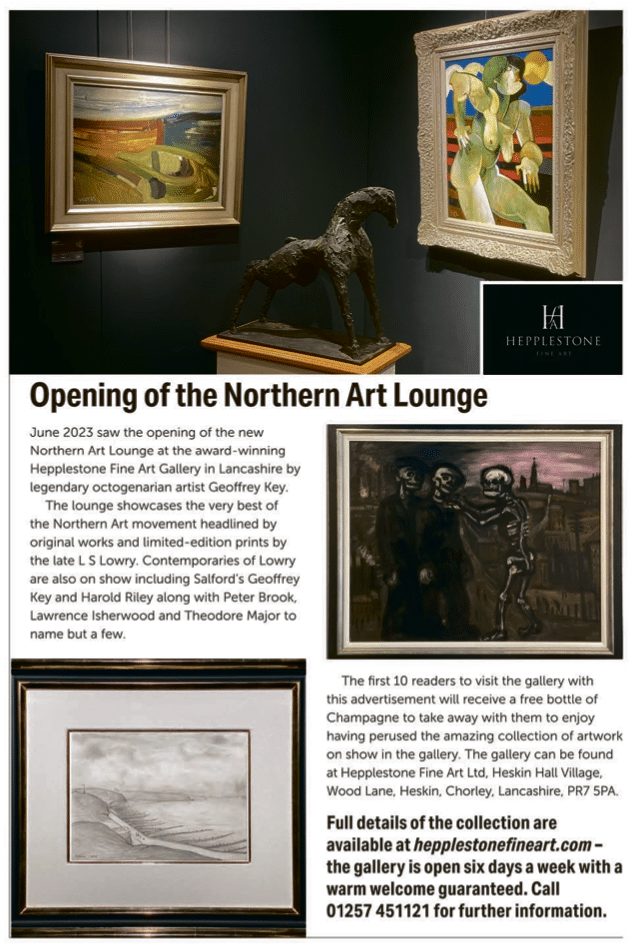 HEPPLESTONE
FINE ART

Opening of the Northern Art Lounge

June 2023 saw the opening of the new Northern Art Lounge at the award-winning Hepplestone Fine Art Gallery in Lancashire by legendary octogenarian artist Geoffrey Key.

The lounge showcases the very best of the Northern Art movement headlined by original works and limited-edition prints by the late L S Lowry. Contemporaries of Lowry are also on show including Salford's Geoffrey Key and Harold Riley along with Peter Brook, Lawrence Isherwood and Theodore Major to name but a few.

The first 10 readers to visit the gallery with this advertisement will receive a free bottle of Champagne to take away with them to enjoy having perused the amazing collection of artwork on show in the gallery. The gallery can be found at Hepplestone Fine Art Ltd, Heskin Hall Village, Wood Lane, Heskin, Chorley, Lancashire, PR7 5PA.

Full details of the collection are available at hepplestonefineart.com – the gallery is open six days a week with a warm welcome guaranteed. Call 01257 451121 for further information.